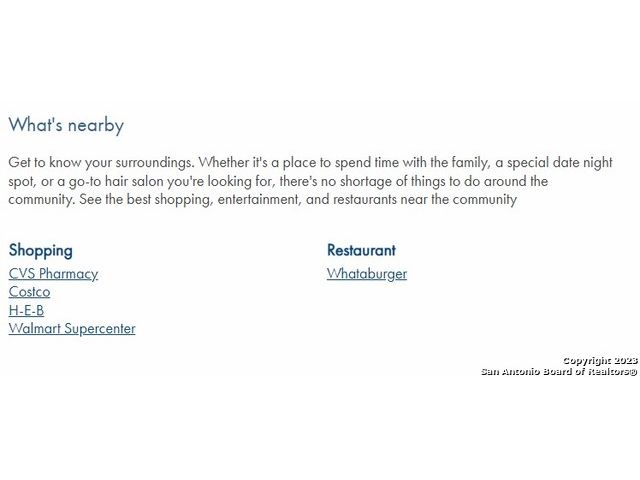 What's nearby

Get to know your surroundings. Whether it's a place to spend time with the family, a special date night spot, or a go-to hair salon you're looking for, there's no shortage of things to do around the community. See the best shopping, entertainment, and restaurants near the community

Shopping
CVS Pharmacy
Costco
H-E-B
Walmart Supercenter

Restaurant
Whataburger

Copyright 2023
San Antonio Board of Realtors®